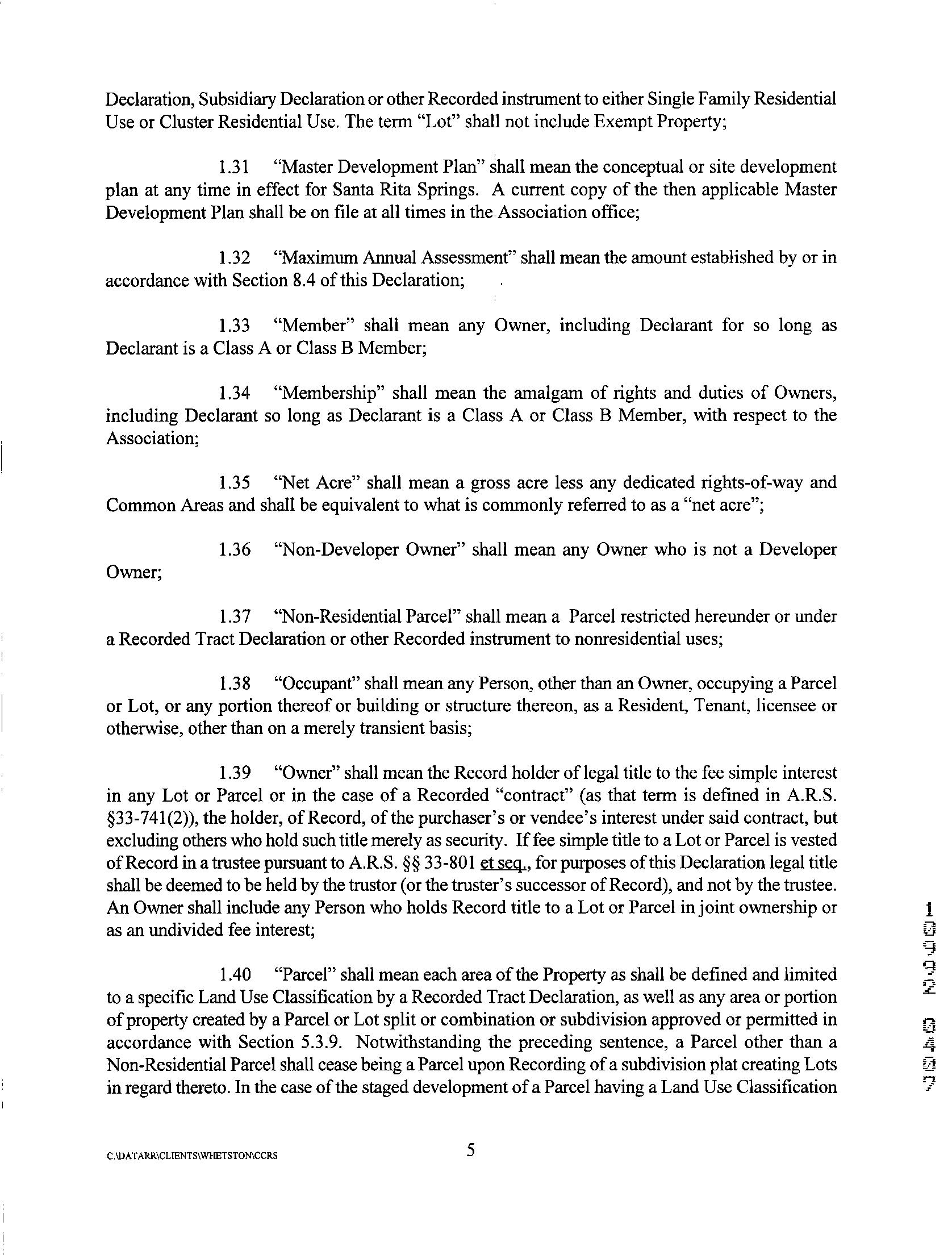 Declaration, Subsidiary Declaration or other Recorded instrument to either Single Family Residential Use or Cluster Residential Use. The term "Lot" shall not include Exempt Property;

1.31 "Master Development Plan" shall mean the conceptual or site development plan at any time in effect for Santa Rita Springs. A current copy of the then applicable Master Development Plan shall be on file at all times in the Association office;

1.32 "Maximum Annual Assessment" shall mean the amount established by or in accordance with Section 8.4 of this Declaration;

1.33 "Member" shall mean any Owner, including Declarant for so long as Declarant is a Class A or Class B Member;

1.34 "Membership" shall mean the amalgam of rights and duties of Owners, including Declarant so long as Declarant is a Class A or Class B Member, with respect to the Association;

1.35 "Net Acre" shall mean a gross acre less any dedicated rights-of-way and Common Areas and shall be equivalent to what is commonly referred to as a "net acre";

1.36 "Non-Developer Owner" shall mean any Owner who is not a Developer Owner;

1.37 "Non-Residential Parcel" shall mean a Parcel restricted hereunder or under a Recorded Tract Declaration or other Recorded instrument to nonresidential uses;

1.38 "Occupant" shall mean any Person, other than an Owner, occupying a Parcel or Lot, or any portion thereof or building or structure thereon, as a Resident, Tenant, licensee or otherwise, other than on a merely transient basis;

1.39 "Owner" shall mean the Record holder of legal title to the fee simple interest in any Lot or Parcel or in the case of a Recorded "contract" (as that term is defined in A.R.S. §33-741(2)), the holder, of Record, of the purchaser's or vendee's interest under said contract, but excluding others who hold such title merely as security. If fee simple title to a Lot or Parcel is vested of Record in a trustee pursuant to A.R.S. §§ 33-801 et seq., for purposes of this Declaration legal title shall be deemed to be held by the trustor (or the truster's successor of Record), and not by the trustee. An Owner shall include any Person who holds Record title to a Lot or Parcel in joint ownership or as an undivided fee interest;

1.40 "Parcel" shall mean each area of the Property as shall be defined and limited to a specific Land Use Classification by a Recorded Tract Declaration, as well as any area or portion of property created by a Parcel or Lot split or combination or subdivision approved or permitted in accordance with Section 5.3.9. Notwithstanding the preceding sentence, a Parcel other than a Non-Residential Parcel shall cease being a Parcel upon Recording of a subdivision plat creating Lots in regard thereto. In the case of the staged development of a Parcel having a Land Use Classification

10992 0407

C:\DATARR\CLIENTS\WHETSTON\CCRS

5